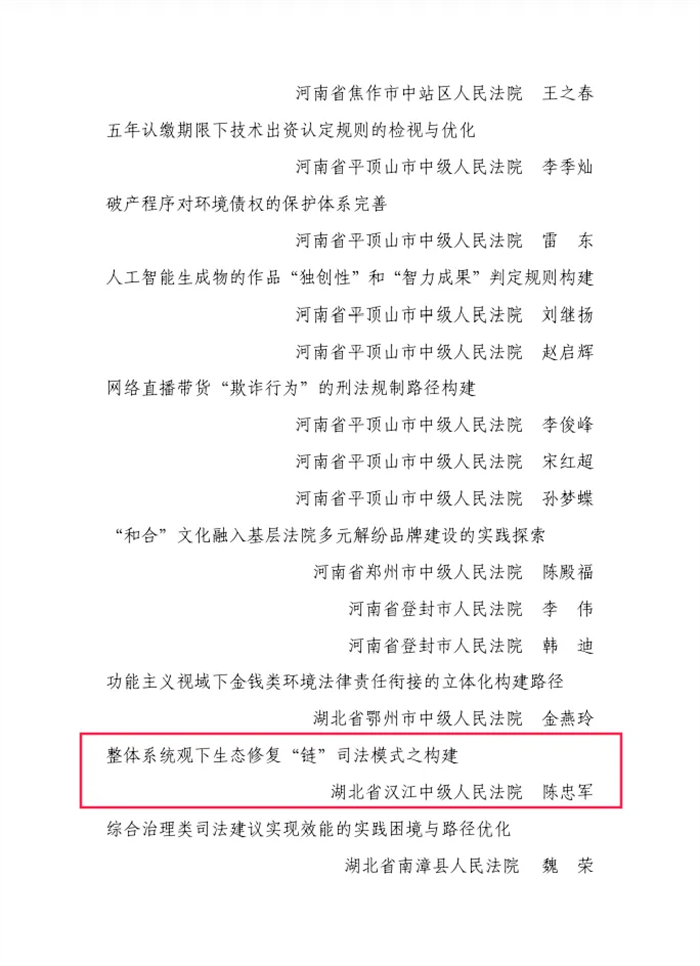 河南省焦作市中站区人民法院　王之春

五年认缴期限下技术出资认定规则的检视与优化

河南省平顶山市中级人民法院　李季灿

破产程序对环境债权的保护体系完善

河南省平顶山市中级人民法院　雷　东

人工智能生成物的作品“独创性”和“智力成果”判定规则构建

河南省平顶山市中级人民法院　刘继扬

河南省平顶山市中级人民法院　赵启辉

网络直播带货“欺诈行为”的刑法规制路径构建

河南省平顶山市中级人民法院　李俊峰

河南省平顶山市中级人民法院　宋红超

河南省平顶山市中级人民法院　孙梦蝶

“和合”文化融入基层法院多元解纷品牌建设的实践探索

河南省郑州市中级人民法院　陈殿福

河南省登封市人民法院　李　伟

河南省登封市人民法院　韩　迪

功能主义视域下金钱类环境法律责任衔接的立体化构建路径

湖北省鄂州市中级人民法院　金燕玲

整体系统观下生态修复“链”司法模式之构建

湖北省汉江中级人民法院　陈忠军

综合治理类司法建议实现效能的实践困境与路径优化

湖北省南漳县人民法院　魏　荣